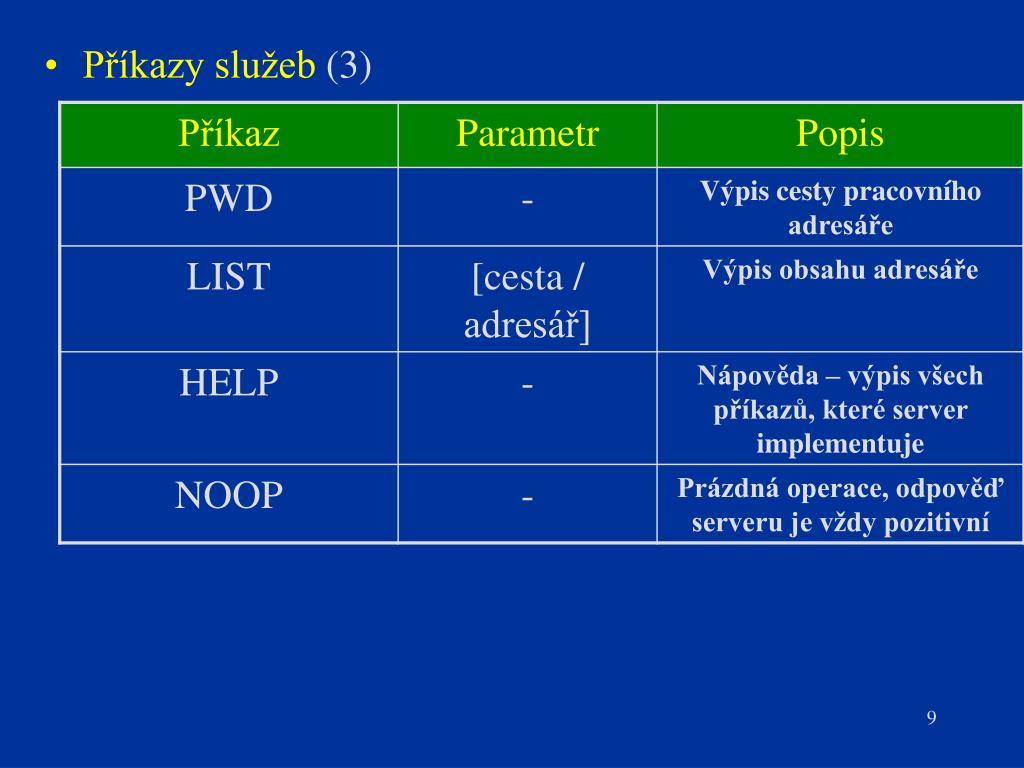 • Příkazy služeb (3)

| Příkaz | Parametr | Popis |
|---|---|---|
| PWD | - | Výpis cesty pracovního adresáře |
| LIST | [cesta / adresář] | Výpis obsahu adresáře |
| HELP | - | Nápověda – výpis všech příkazů, které server implementuje |
| NOOP | - | Prázdná operace, odpověď serveru je vždy pozitivní |

9